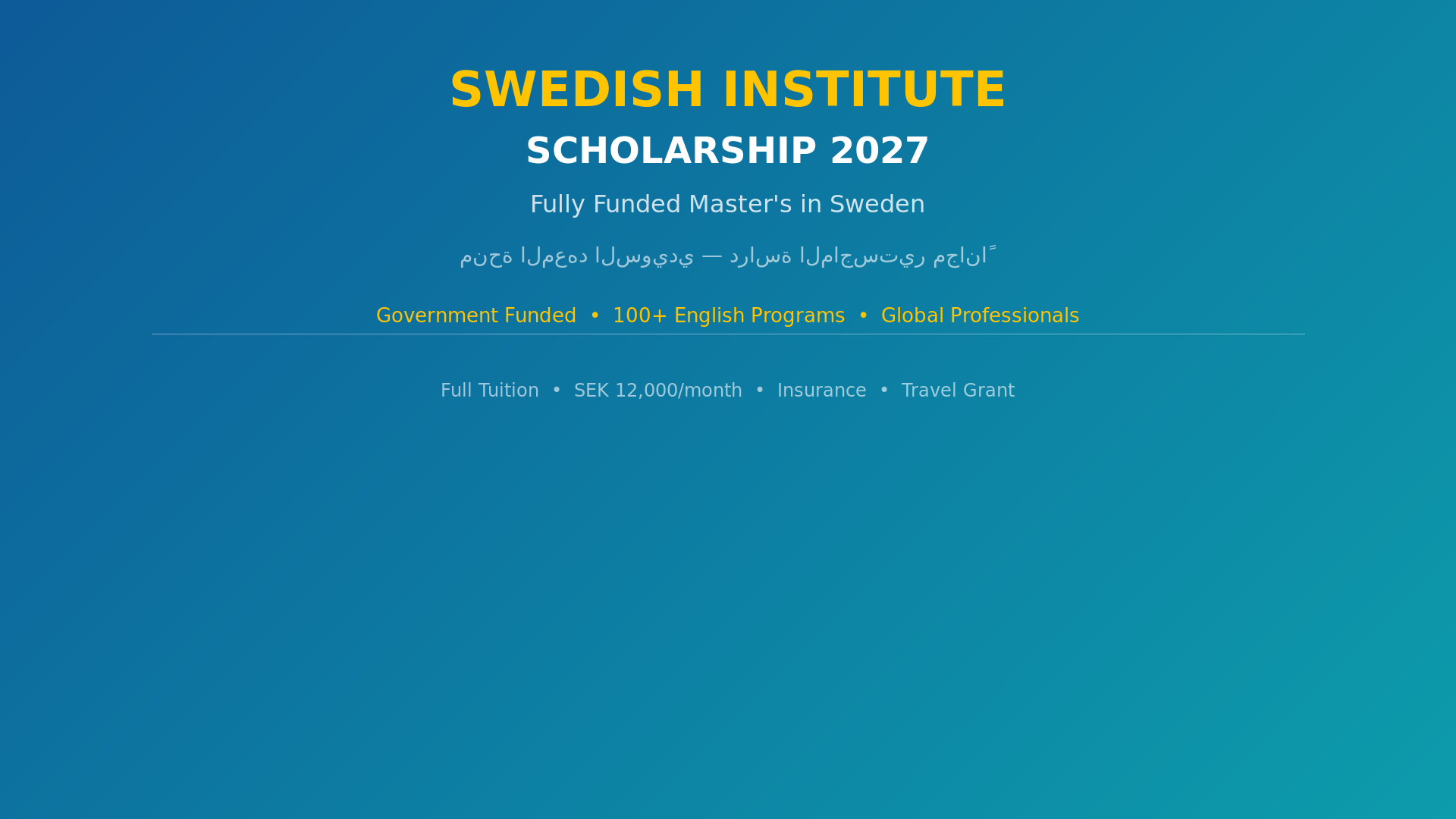 SWEDISH INSTITUTE

SCHOLARSHIP 2027

Fully Funded Master's in Sweden

منحة المعهد السويدي — دراسة الماجستير مجاناً

Government Funded • 100+ English Programs • Global Professionals

Full Tuition • SEK 12,000/month • Insurance • Travel Grant